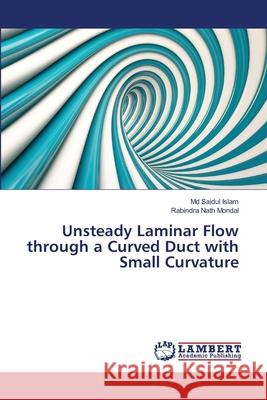 Md Saidul Islam
Rabindra Nath Mondal

Unsteady Laminar Flow through a Curved Duct with Small Curvature

LAP
LAMBERT
Academic Publishing

Kraina Książek